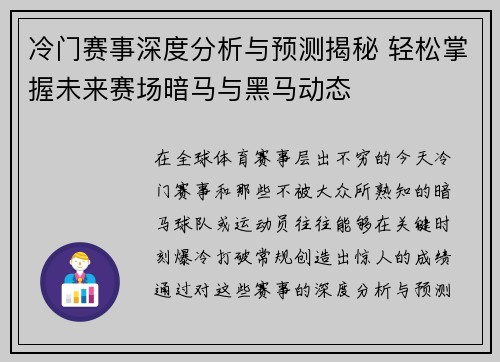 冷门赛事深度分析与预测揭秘 轻松掌握未来赛场暗马与黑马动态

在全球体育赛事层出不穷的今天冷门赛事和那些不被大众所熟知的暗马球队或运动员往往能够在关键时刻爆冷打破常规创造出惊人的成绩通过对这些赛事的深度分析与预测